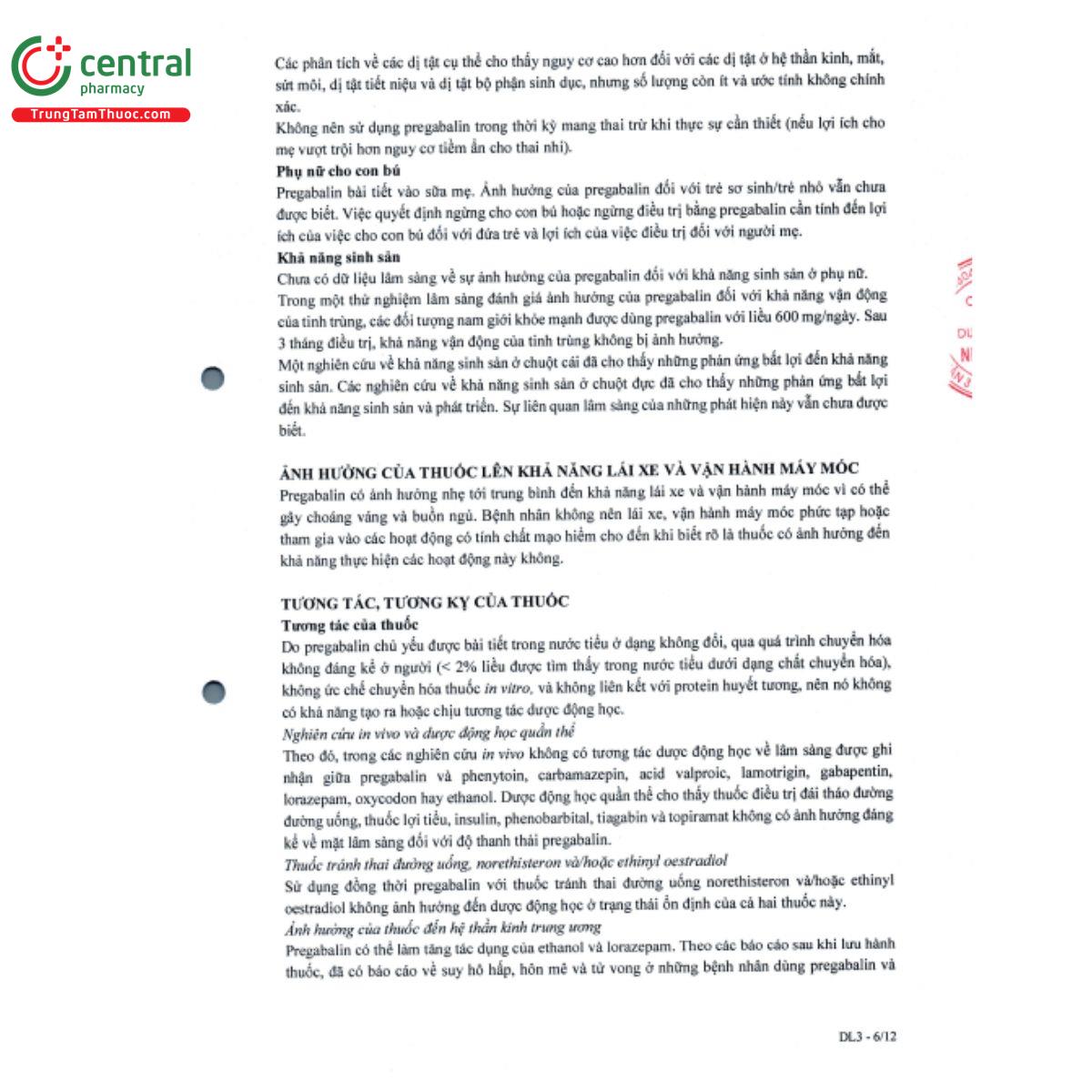 central
pharmacy
TrungTamThuoc.com

Các phân tích về các dị tật cụ thể cho thấy nguy cơ cao hơn đối với các dị tật ở hệ thần kinh, mắt, sứt môi, dị tật tiết niệu và dị tật bộ phận sinh dục, nhưng số lượng còn ít và ước tính không chính xác.
Không nên sử dụng pregabalin trong thời kỳ mang thai trừ khi thực sự cần thiết (nếu lợi ích cho mẹ vượt trội hơn nguy cơ tiềm ẩn cho thai nhi).
Phụ nữ cho con bú
Pregabalin bài tiết vào sữa mẹ. Ảnh hưởng của pregabalin đối với trẻ sơ sinh/trẻ nhỏ vẫn chưa được biết. Việc quyết định ngừng cho con bú hoặc ngừng điều trị bằng pregabalin cần tính đến lợi ích của việc cho con bú đối với đứa trẻ và lợi ích của việc điều trị đối với người mẹ.
Khả năng sinh sản
Chưa có dữ liệu lâm sàng về sự ảnh hưởng của pregabalin đối với khả năng sinh sản ở phụ nữ.
Trong một thử nghiệm lâm sàng đánh giá ảnh hưởng của pregabalin đối với khả năng vận động của tinh trùng, các đối tượng nam giới khỏe mạnh được dùng pregabalin với liều 600 mg/ngày. Sau 3 tháng điều trị, khả năng vận động của tinh trùng không bị ảnh hưởng.
Một nghiên cứu về khả năng sinh sản ở chuột cái đã cho thấy những phản ứng bất lợi đến khả năng sinh sản. Các nghiên cứu về khả năng sinh sản ở chuột đực đã cho thấy những phản ứng bất lợi đến khả năng sinh sản và phát triển. Sự liên quan lâm sàng của những phát hiện này vẫn chưa được biết.

ẢNH HƯỞNG CỦA THUỐC LÊN KHẢ NĂNG LÁI XE VÀ VẬN HÀNH MÁY MÓC
Pregabalin có ảnh hưởng nhẹ tới trung bình đến khả năng lái xe và vận hành máy móc vì có thể gây choáng váng và buồn ngủ. Bệnh nhân không nên lái xe, vận hành máy móc phức tạp hoặc tham gia vào các hoạt động có tính chất mạo hiểm cho đến khi biết rõ là thuốc có ảnh hưởng đến khả năng thực hiện các hoạt động này không.

TƯƠNG TÁC, TƯƠNG KỴ CỦA THUỐC
Tương tác của thuốc
Do pregabalin chủ yếu được bài tiết trong nước tiểu ở dạng không đổi, qua quá trình chuyển hóa không đáng kể ở người (< 2% liều được tìm thấy trong nước tiểu dưới dạng chất chuyển hóa), không ức chế chuyển hóa thuốc in vitro, và không liên kết với protein huyết tương, nên nó không có khả năng tạo ra hoặc chịu tương tác dược động học.
Nghiên cứu in vivo và dược động học quần thể
Theo đó, trong các nghiên cứu in vivo không có tương tác dược động học về lâm sàng được ghi nhận giữa pregabalin và phenytoin, carbamazepin, acid valproic, lamotrigin, gabapentin, lorazepam, oxycodon hay ethanol. Dược động học quần thể cho thấy thuốc điều trị đái tháo đường đường uống, thuốc lợi tiểu, insulin, phenobarbital, tiagabin và topiramat không có ảnh hưởng đáng kể về mặt lâm sàng đối với độ thanh thải pregabalin.
Thuốc tránh thai đường uống, norethisteron và/hoặc ethinyl oestradiol
Sử dụng đồng thời pregabalin với thuốc tránh thai đường uống norethisteron và/hoặc ethinyl oestradiol không ảnh hưởng đến dược động học ở trạng thái ổn định của cả hai thuốc này.
Ảnh hưởng của thuốc đến hệ thần kinh trung ương
Pregabalin có thể làm tăng tác dụng của ethanol và lorazepam. Theo các báo cáo sau khi lưu hành thuốc, đã có báo cáo về suy hô hấp, hôn mê và tử vong ở những bệnh nhân dùng pregabalin và

DL3 - 6/12